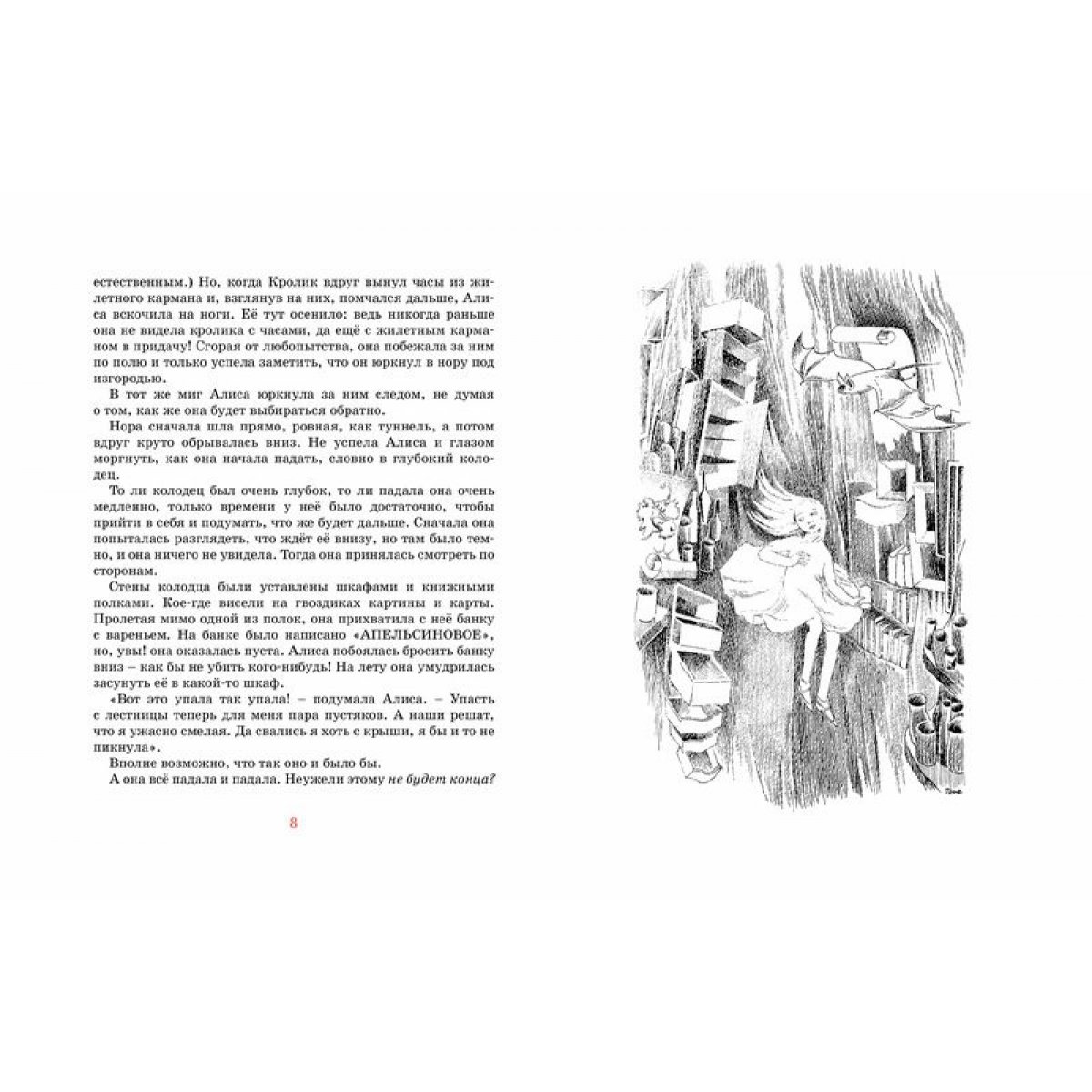 естественным.) Но, когда Кролик вдруг вынул часы из жилетного кармана и, взглянув на них, помчался дальше, Алиса вскочила на ноги. Её тут осенило: ведь никогда раньше она не видела кролика с часами, да ещё с жилетным карманом в придачу! Сгорая от любопытства, она побежала за ним по полю и только успела заметить, что он юркнул в нору под изгородью.

В тот же миг Алиса юркнула за ним следом, не думая о том, как же она будет выбираться обратно.

Нора сначала шла прямо, ровная, как туннель, а потом вдруг круто обрывалась вниз. Не успела Алиса и глазом моргнуть, как она начала падать, словно в глубокий колодец.

То ли колодец был очень глубок, то ли падала она очень медленно, только времени у неё было достаточно, чтобы прийти в себя и подумать, что же будет дальше. Сначала она попыталась разглядеть, что ждёт её внизу, но там было темно, и она ничего не увидела. Тогда она принялась смотреть по сторонам.

Стены колодца были уставлены шкафами и книжными полками. Кое-где висели на гвоздиках картины и карты. Пролетая мимо одной из полок, она прихватила с неё банку с вареньем. На банке было написано «АПЕЛЬСИНОВОЕ», но, увы! она оказалась пуста. Алиса побоялась бросить банку вниз – как бы не убить кого-нибудь! На лету она умудрилась засунуть её в какой-то шкаф.

«Вот это упала так упала! – подумала Алиса. – Упасть с лестницы теперь для меня пара пустяков. А наши решат, что я ужасно смелая. Да свались я хоть с крыши, я бы и то не пикнула».

Вполне возможно, что так оно и было бы.

А она всё падала и падала. Неужели этому не будет конца?

8